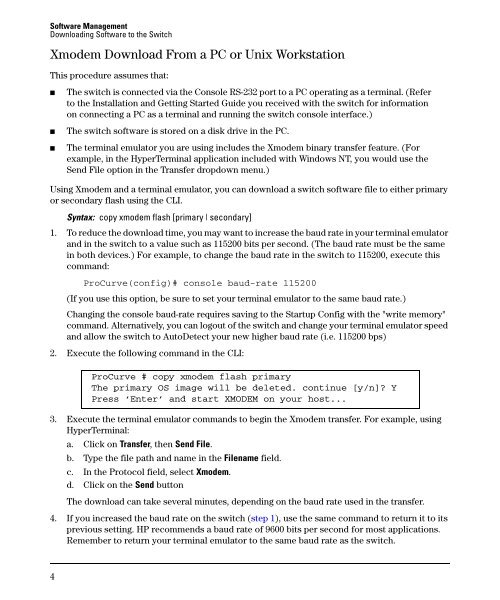 Software Management
Downloading Software to the Switch

Xmodem Download From a PC or Unix Workstation

This procedure assumes that:

■ The switch is connected via the Console RS-232 port to a PC operating as a terminal. (Refer to the Installation and Getting Started Guide you received with the switch for information on connecting a PC as a terminal and running the switch console interface.)

■ The switch software is stored on a disk drive in the PC.

■ The terminal emulator you are using includes the Xmodem binary transfer feature. (For example, in the HyperTerminal application included with Windows NT, you would use the Send File option in the Transfer dropdown menu.)

Using Xmodem and a terminal emulator, you can download a switch software file to either primary or secondary flash using the CLI.

Syntax: copy xmodem flash [primary | secondary]

1. To reduce the download time, you may want to increase the baud rate in your terminal emulator and in the switch to a value such as 115200 bits per second. (The baud rate must be the same in both devices.) For example, to change the baud rate in the switch to 115200, execute this command:

ProCurve(config)# console baud-rate 115200

(If you use this option, be sure to set your terminal emulator to the same baud rate.)

Changing the console baud-rate requires saving to the Startup Config with the "write memory" command. Alternatively, you can logout of the switch and change your terminal emulator speed and allow the switch to AutoDetect your new higher baud rate (i.e. 115200 bps)

2. Execute the following command in the CLI:

ProCurve # copy xmodem flash primary
The primary OS image will be deleted. continue [y/n]? Y
Press 'Enter' and start XMODEM on your host...

3. Execute the terminal emulator commands to begin the Xmodem transfer. For example, using HyperTerminal:

a. Click on Transfer, then Send File.

b. Type the file path and name in the Filename field.

c. In the Protocol field, select Xmodem.

d. Click on the Send button

The download can take several minutes, depending on the baud rate used in the transfer.

4. If you increased the baud rate on the switch (step 1), use the same command to return it to its previous setting. HP recommends a baud rate of 9600 bits per second for most applications. Remember to return your terminal emulator to the same baud rate as the switch.

4